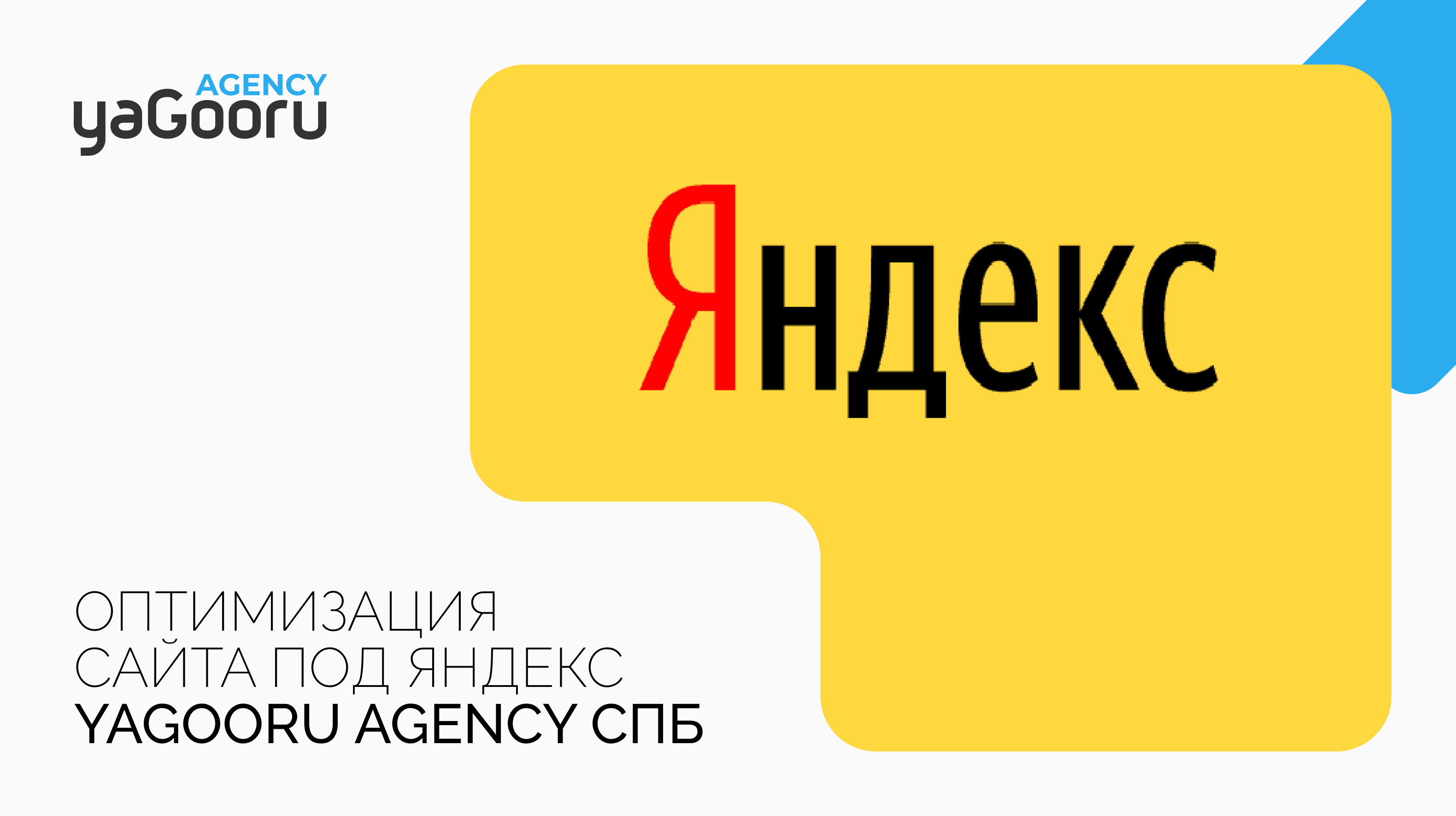 AGENCY
yaGooru

Яндекс

ОПТИМИЗАЦИЯ
САЙТА ПОД ЯНДЕКС
YAGOORU AGENCY СПБ